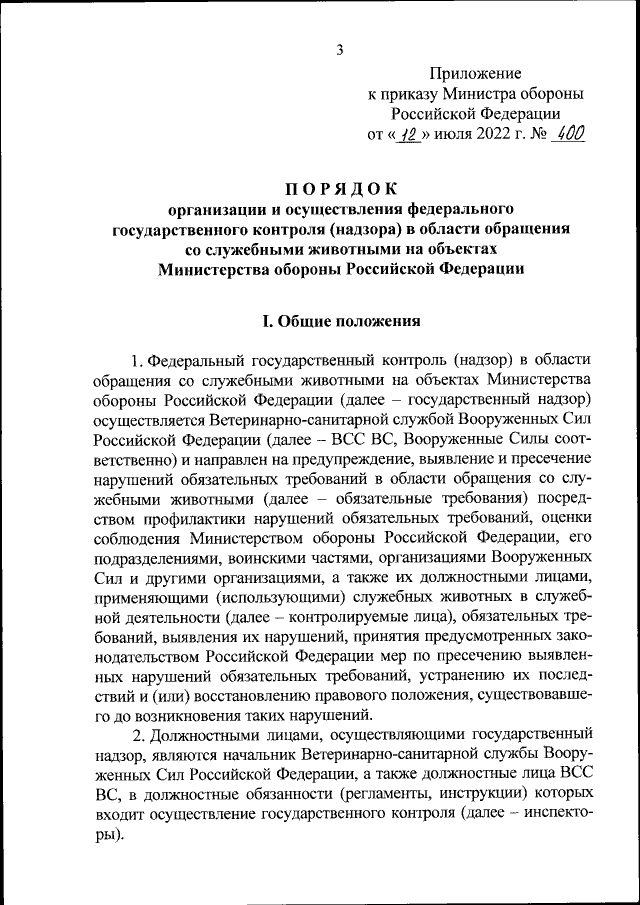 3

Приложение
к приказу Министра обороны
Российской Федерации
от « 12 » июля 2022 г. № 400

ПОРЯДОК
организации и осуществления федерального государственного контроля (надзора) в области обращения со служебными животными на объектах Министерства обороны Российской Федерации

I. Общие положения

1. Федеральный государственный контроль (надзор) в области обращения со служебными животными на объектах Министерства обороны Российской Федерации (далее – государственный надзор) осуществляется Ветеринарно-санитарной службой Вооруженных Сил Российской Федерации (далее – ВСС ВС, Вооруженные Силы соответственно) и направлен на предупреждение, выявление и пресечение нарушений обязательных требований в области обращения со служебными животными (далее – обязательные требования) посредством профилактики нарушений обязательных требований, оценки соблюдения Министерством обороны Российской Федерации, его подразделениями, воинскими частями, организациями Вооруженных Сил и другими организациями, а также их должностными лицами, применяющими (использующими) служебных животных в служебной деятельности (далее – контролируемые лица), обязательных требований, выявления их нарушений, принятия предусмотренных законодательством Российской Федерации мер по пресечению выявленных нарушений обязательных требований, устранению их последствий и (или) восстановлению правового положения, существовавшего до возникновения таких нарушений.

2. Должностными лицами, осуществляющими государственный надзор, являются начальник Ветеринарно-санитарной службы Вооруженных Сил Российской Федерации, а также должностные лица ВСС ВС, в должностные обязанности (регламенты, инструкции) которых входит осуществление государственного контроля (далее – инспекторы).